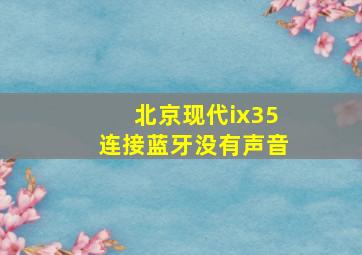 北京现代ix35
连接蓝牙没有声音